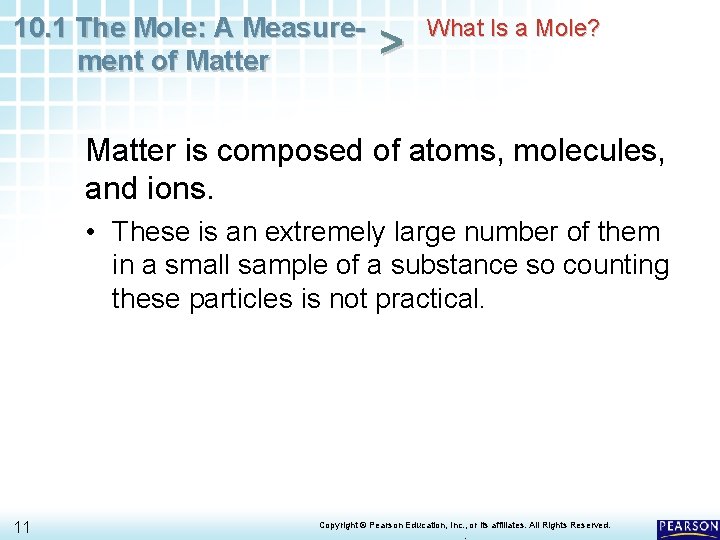 10.1 The Mole: A Measurement of Matter > What Is a Mole?

Matter is composed of atoms, molecules, and ions.

• These is an extremely large number of them in a small sample of a substance so counting these particles is not practical.

11

Copyright © Pearson Education, Inc., or its affiliates. All Rights Reserved.

PEARSON